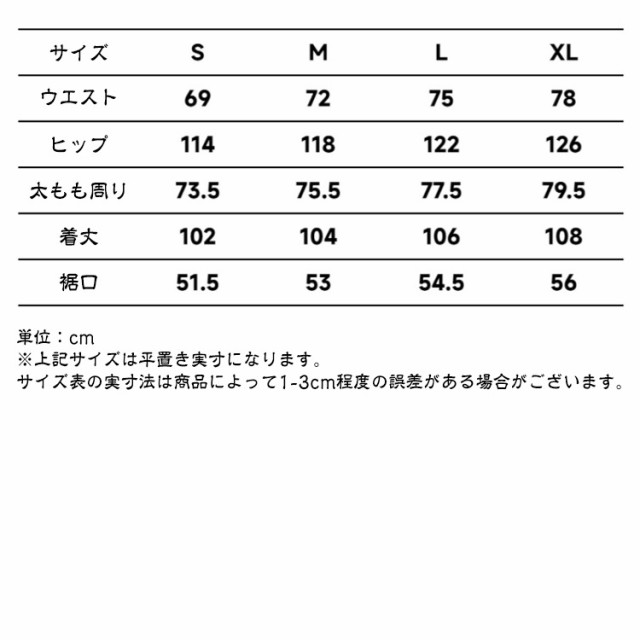 | サイズ | S | M | L | XL |
|---|---|---|---|---|
| ウエスト | 69 | 72 | 75 | 78 |
| ヒップ | 114 | 118 | 122 | 126 |
| 太もも周り | 73.5 | 75.5 | 77.5 | 79.5 |
| 着丈 | 102 | 104 | 106 | 108 |
| 裾口 | 51.5 | 53 | 54.5 | 56 |

単位：cm
※上記サイズは平置き実寸になります。
サイズ表の実寸法は商品によって1-3cm程度の誤差がある場合がございます。